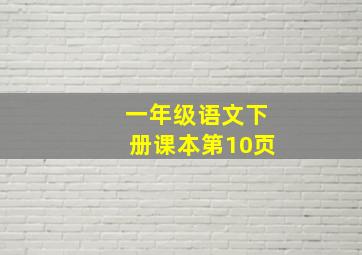 一年级语文下册课本第10页